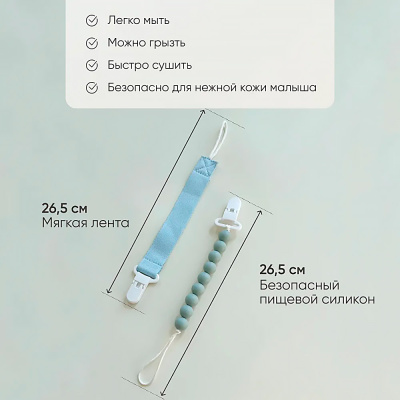 Легко мыть

Можно грызть

Быстро сушить

Безопасно для нежной кожи малыша

26,5 см
Мягкая лента

26,5 см
Безопасный пищевой силикон